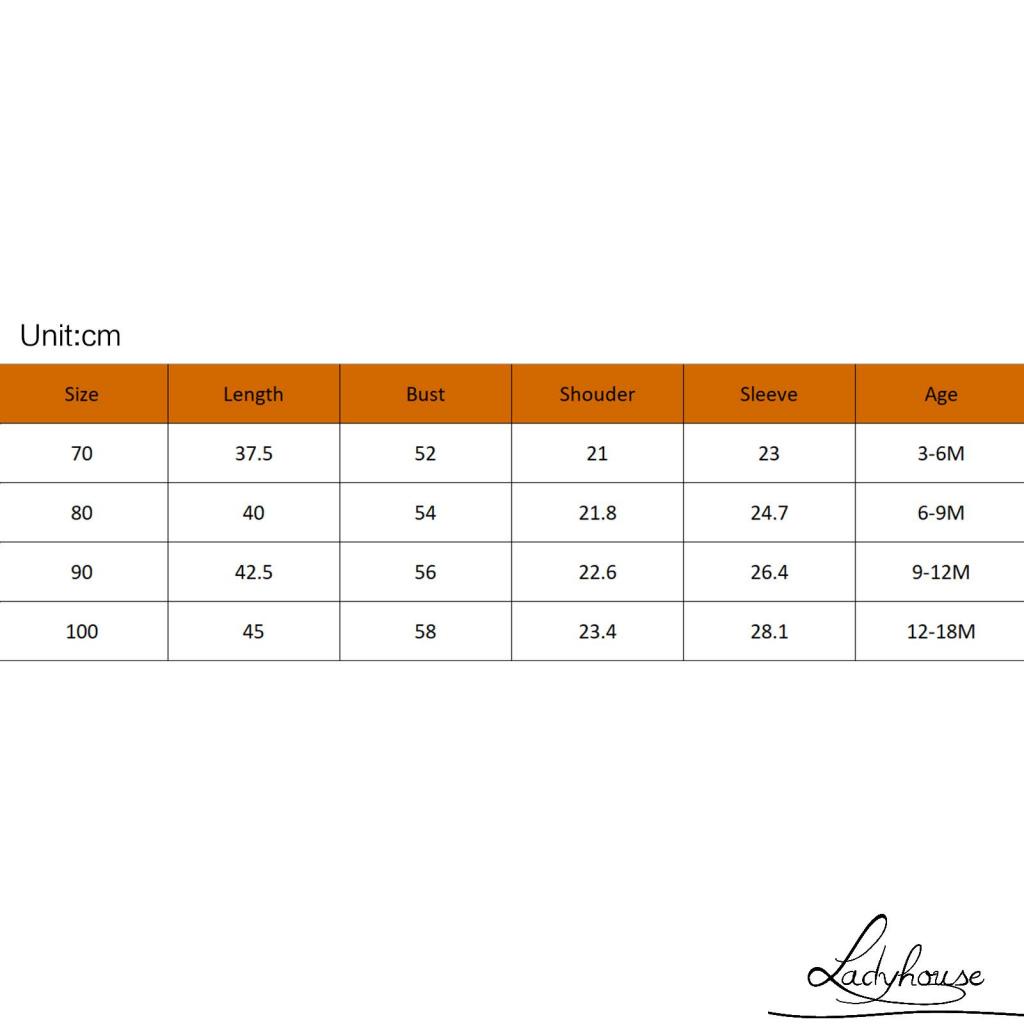 Unit:cm

| Size | Length | Bust | Shouder | Sleeve | Age |
|---|---|---|---|---|---|
| 70 | 37.5 | 52 | 21 | 23 | 3-6M |
| 80 | 40 | 54 | 21.8 | 24.7 | 6-9M |
| 90 | 42.5 | 56 | 22.6 | 26.4 | 9-12M |
| 100 | 45 | 58 | 23.4 | 28.1 | 12-18M |

Ladyhouse